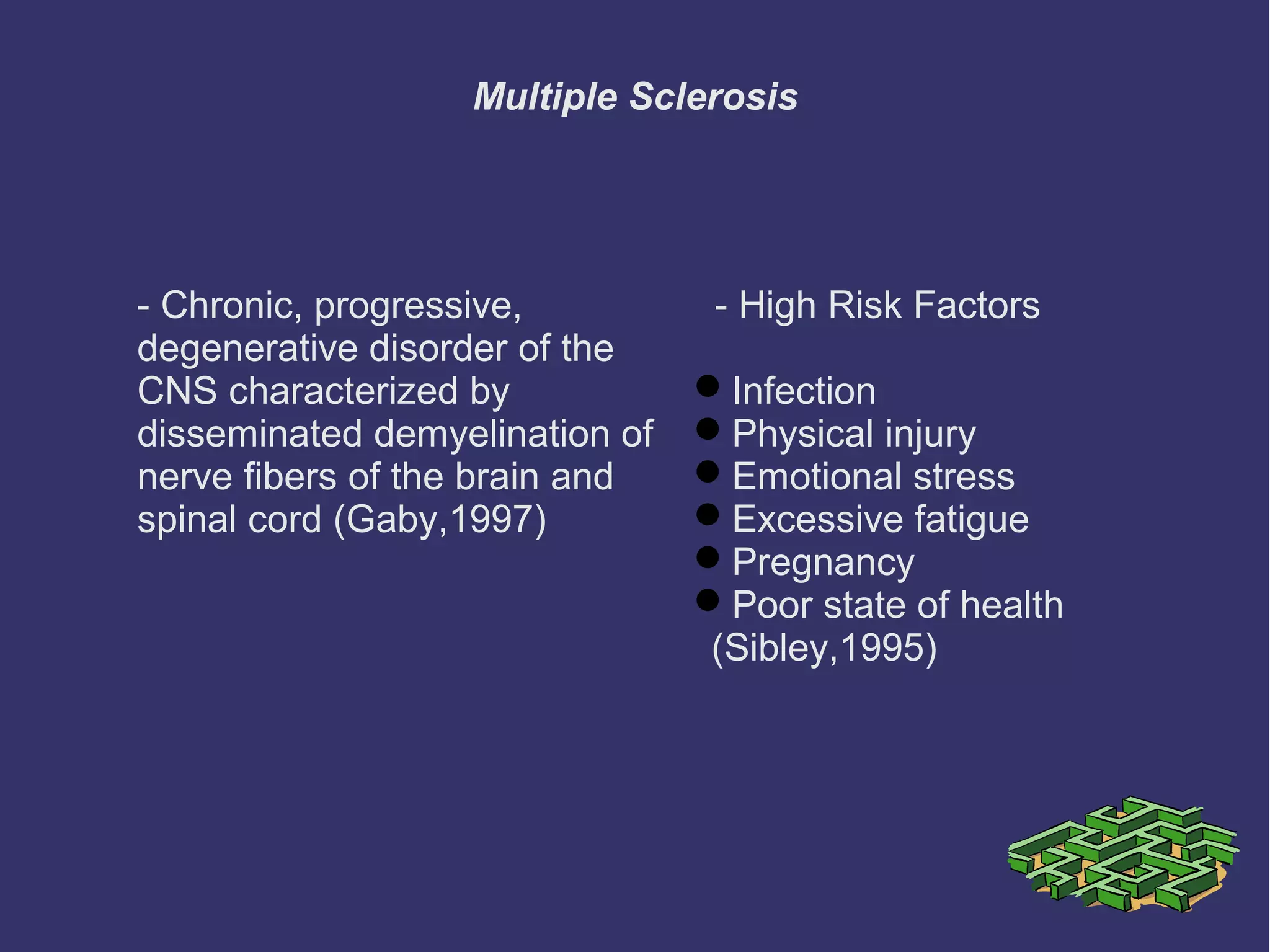 Multiple Sclerosis

- Chronic, progressive, degenerative disorder of the CNS characterized by disseminated demyelination of nerve fibers of the brain and spinal cord (Gaby,1997)

- High Risk Factors

• Infection
• Physical injury
• Emotional stress
• Excessive fatigue
• Pregnancy
• Poor state of health
(Sibley,1995)